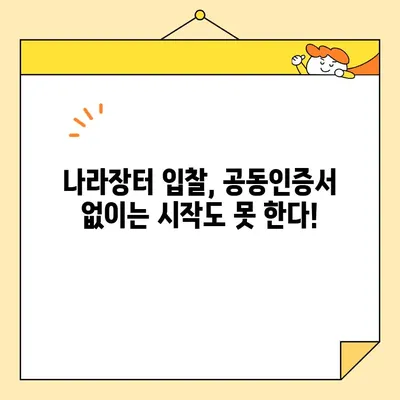 나라장터 입찰, 공동인증서 없이는 시작도 못 한다!